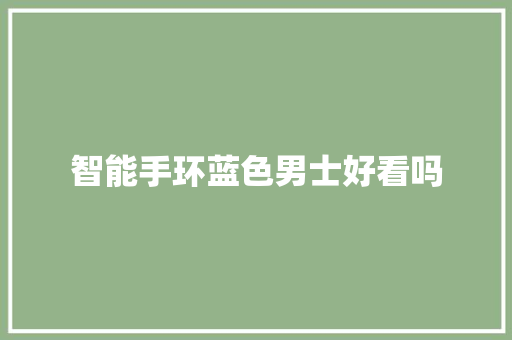 智能手环蓝色男士好看吗